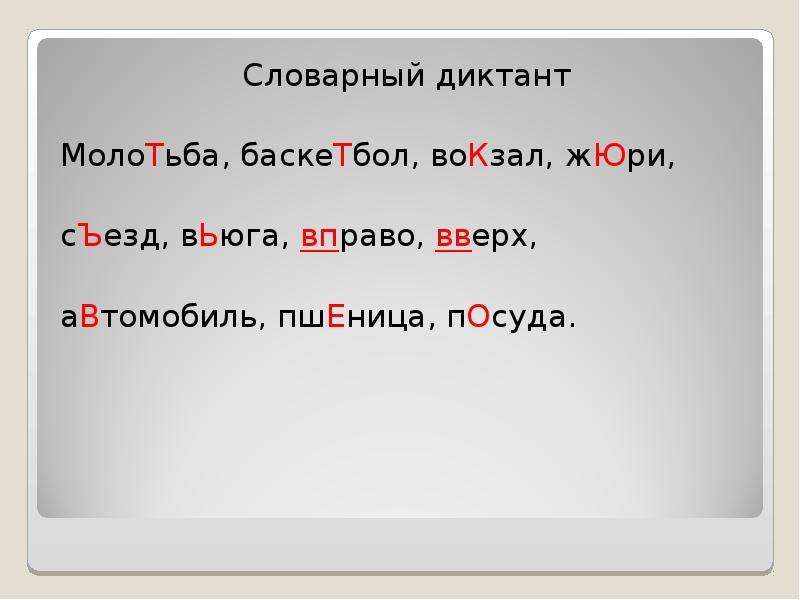 Словарный диктант

МолоТьба, баскеТбол, воКзал, жЮри,

сЪезд, вЬюга, вправо, вверх,

аВтомобиль, пшЕница, пОсуда.